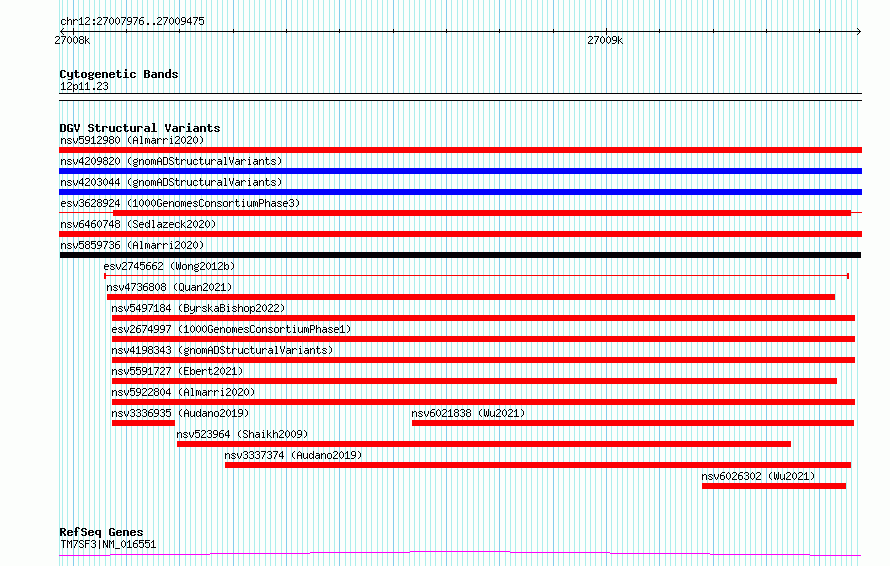 chr12:27007976..27009475

27008k

27009k

Cytogenetic Bands
12p11.23

DGV Structural Variants
nsv5912980 (Almarri2020)
nsv4209820 (gnomADStructuralVariants)
nsv4203044 (gnomADStructuralVariants)
esv3628924 (1000GenomesConsortiumPhase3)
nsv6460748 (Sedlazeck2020)
nsv5859736 (Almarri2020)
esv2745662 (Wong2012b)
nsv4736808 (Quan2021)
nsv5497184 (ByrskaBishop2022)
esv2674997 (1000GenomesConsortiumPhase1)
nsv4198343 (gnomADStructuralVariants)
nsv5591727 (Ebert2021)
nsv5922804 (Almarri2020)
nsv3336935 (Audano2019)
nsv6021838 (Wu2021)
nsv523964 (Shaikh2009)
nsv3337374 (Audano2019)
nsv6026302 (Wu2021)

RefSeq Genes
TM7SF3|NM_016551